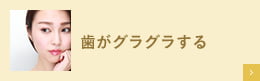 歯がグラグラする